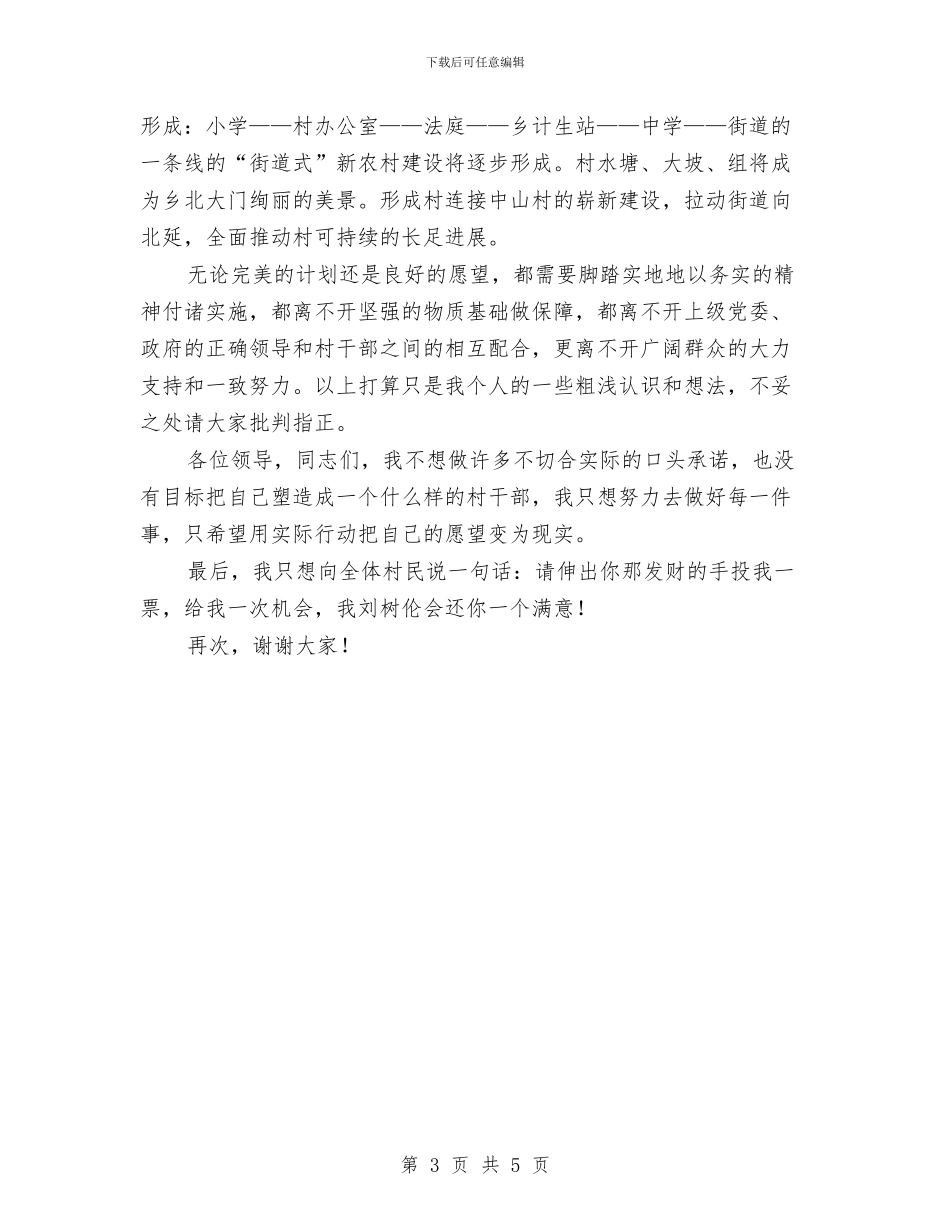 下载后可任意编辑

形成：小学——村办公室——法庭——乡计生站——中学——街道的一条线的“街道式”新农村建设将逐步形成。村水塘、大坡、组将成为乡北大门绚丽的美景。形成村连接中山村的崭新建设，拉动街道向北延，全面推动村可持续的长足进展。

无论完美的计划还是良好的愿望，都需要脚踏实地地以务实的精神付诸实施，都离不开坚强的物质基础做保障，都离不开上级党委、政府的正确领导和村干部之间的相互配合，更离不开广阔群众的大力支持和一致努力。以上打算只是我个人的一些粗浅认识和想法，不妥之处请大家批判指正。

各位领导，同志们，我不想做许多不切合实际的口头承诺，也没有目标把自己塑造成一个什么样的村干部，我只想努力去做好每一件事，只希望用实际行动把自己的愿望变为现实。

最后，我只想向全体村民说一句话：请伸出你那发财的手投我一票，给我一次机会，我刘树伦会还你一个满意！

再次，谢谢大家！

第 3 页 共 5 页